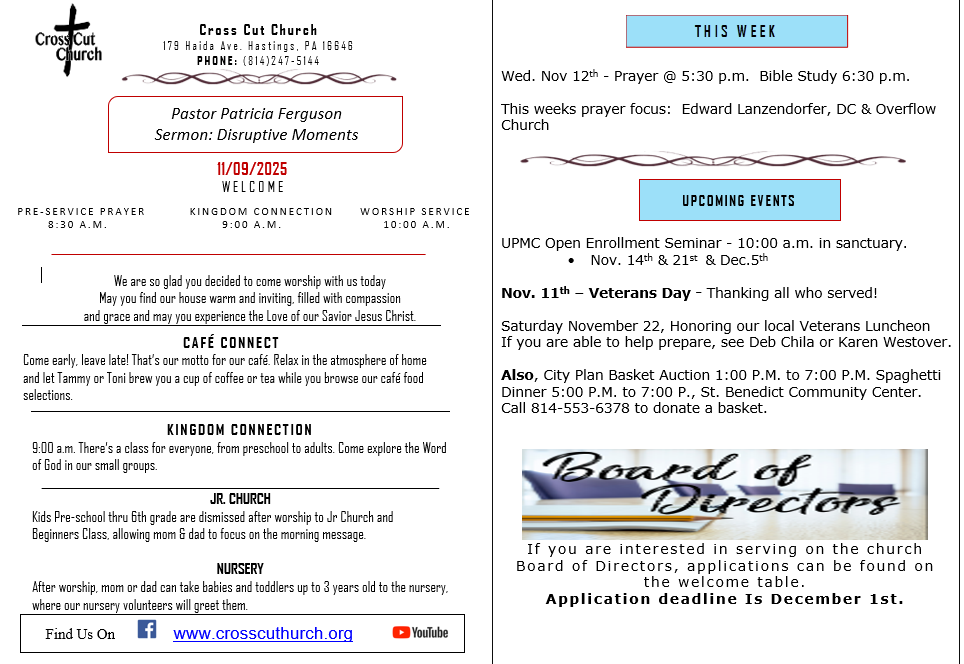 Cross Cut Church

Cross Cut Church
179 Haida Ave. Hastings, PA 16646
PHONE: (814)247-5144

Pastor Patricia Ferguson
Sermon: Disruptive Moments

11/09/2025
WELCOME

PRE-SERVICE PRAYER
8:30 A.M.

KINGDOM CONNECTION
9:00 A.M.

WORSHIP SERVICE
10:00 A.M.

We are so glad you decided to come worship with us today May you find our house warm and inviting, filled with compassion and grace and may you experience the Love of our Savior Jesus Christ.

CAFÉ CONNECT

Come early, leave late! That's our motto for our café. Relax in the atmosphere of home and let Tammy or Toni brew you a cup of coffee or tea while you browse our café food selections.

KINGDOM CONNECTION

9:00 a.m. There's a class for everyone, from preschool to adults. Come explore the Word of God in our small groups.

JR. CHURCH

Kids Pre-school thru 6th grade are dismissed after worship to Jr Church and Beginners Class, allowing mom & dad to focus on the morning message.

NURSERY

After worship, mom or dad can take babies and toddlers up to 3 years old to the nursery, where our nursery volunteers will greet them.

Find Us On www.crosscuthurch.org YouTube

THIS WEEK

Wed. Nov 12th - Prayer @ 5:30 p.m. Bible Study 6:30 p.m.

This weeks prayer focus: Edward Lanzendorfer, DC & Overflow Church

UPCOMING EVENTS

UPMC Open Enrollment Seminar - 10:00 a.m. in sanctuary.
• Nov. 14th & 21st & Dec.5th

Nov. 11th – Veterans Day - Thanking all who served!

Saturday November 22, Honoring our local Veterans Luncheon
If you are able to help prepare, see Deb Chila or Karen Westover.

Also, City Plan Basket Auction 1:00 P.M. to 7:00 P.M. Spaghetti Dinner 5:00 P.M. to 7:00 P., St. Benedict Community Center. Call 814-553-6378 to donate a basket.

Board of Directors

If you are interested in serving on the church Board of Directors, applications can be found on the welcome table.
Application deadline Is December 1st.